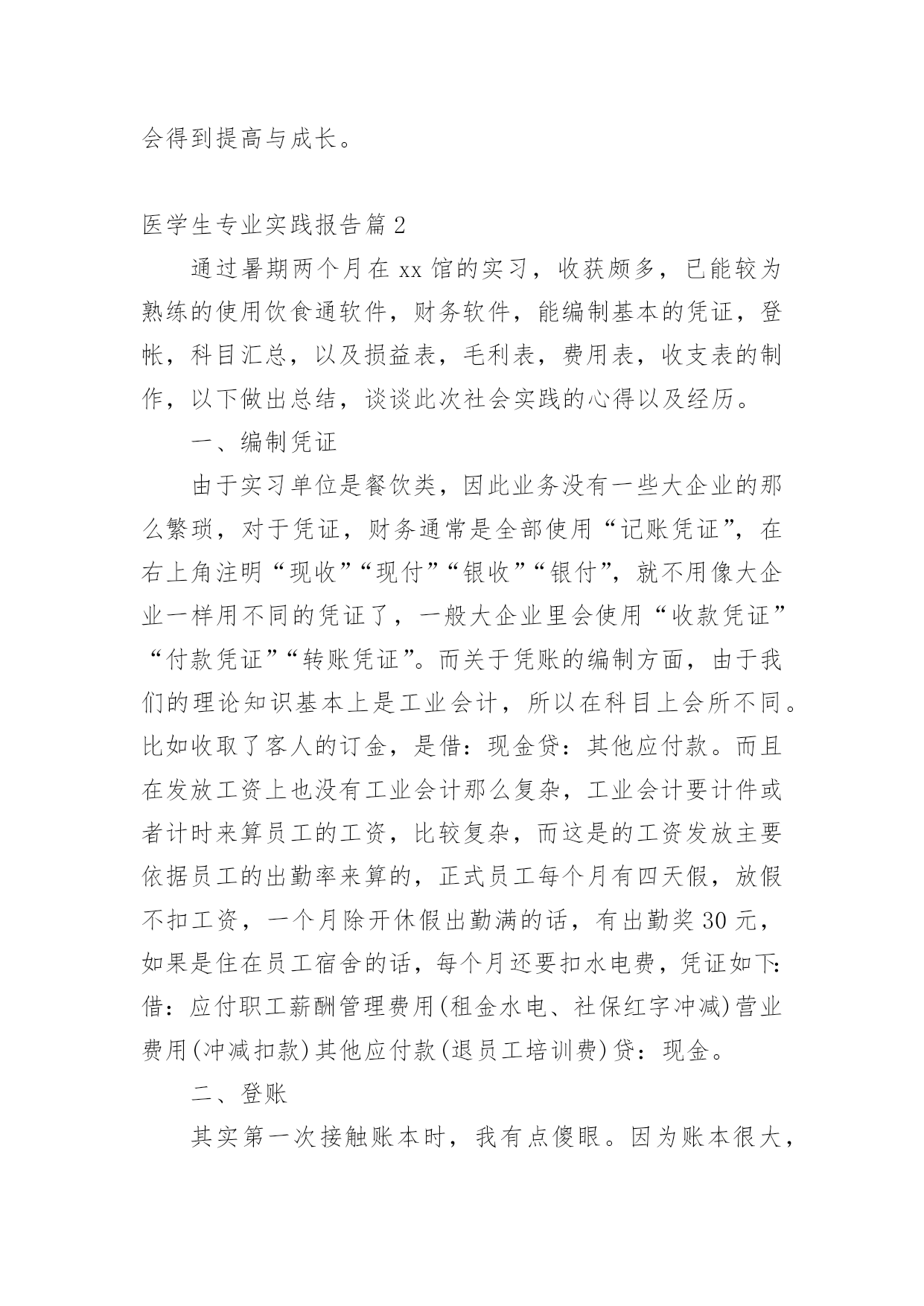 会得到提高与成长。

医学生专业实践报告篇2

通过暑期两个月在xx馆的实习，收获颇多，已能较为熟练的使用饮食通软件，财务软件，能编制基本的凭证，登帐，科目汇总，以及损益表，毛利表，费用表，收支表的制作，以下做出总结，谈谈此次社会实践的心得以及经历。

一、编制凭证

由于实习单位是餐饮类，因此业务没有一些大企业的那么繁琐，对于凭证，财务通常是全部使用“记账凭证”，在右上角注明“现收”“现付”“银收”“银付”，就不用像大企业一样用不同的凭证了，一般大企业里会使用“收款凭证”“付款凭证”“转账凭证”。而关于凭账的编制方面，由于我们的理论知识基本上是工业会计，所以在科目上会所不同。比如收取了客人的订金，是借：现金贷：其他应付款。而且在发放工资上也没有工业会计那么复杂，工业会计要计件或者计时来算员工的工资，比较复杂，而这是的工资发放主要依据员工的出勤率来算的，正式员工每个月有四天假，放假不扣工资，一个月除开休假出勤满的话，有出勤奖30元，如果是住在员工宿舍的话，每个月还要扣水电费，凭证如下：借：应付职工薪酬管理费用(租金水电、社保红字冲减)营业费用(冲减扣款)其他应付款(退员工培训费)贷：现金。

二、登账

其实第一次接触账本时，我有点傻眼。因为账本很大，